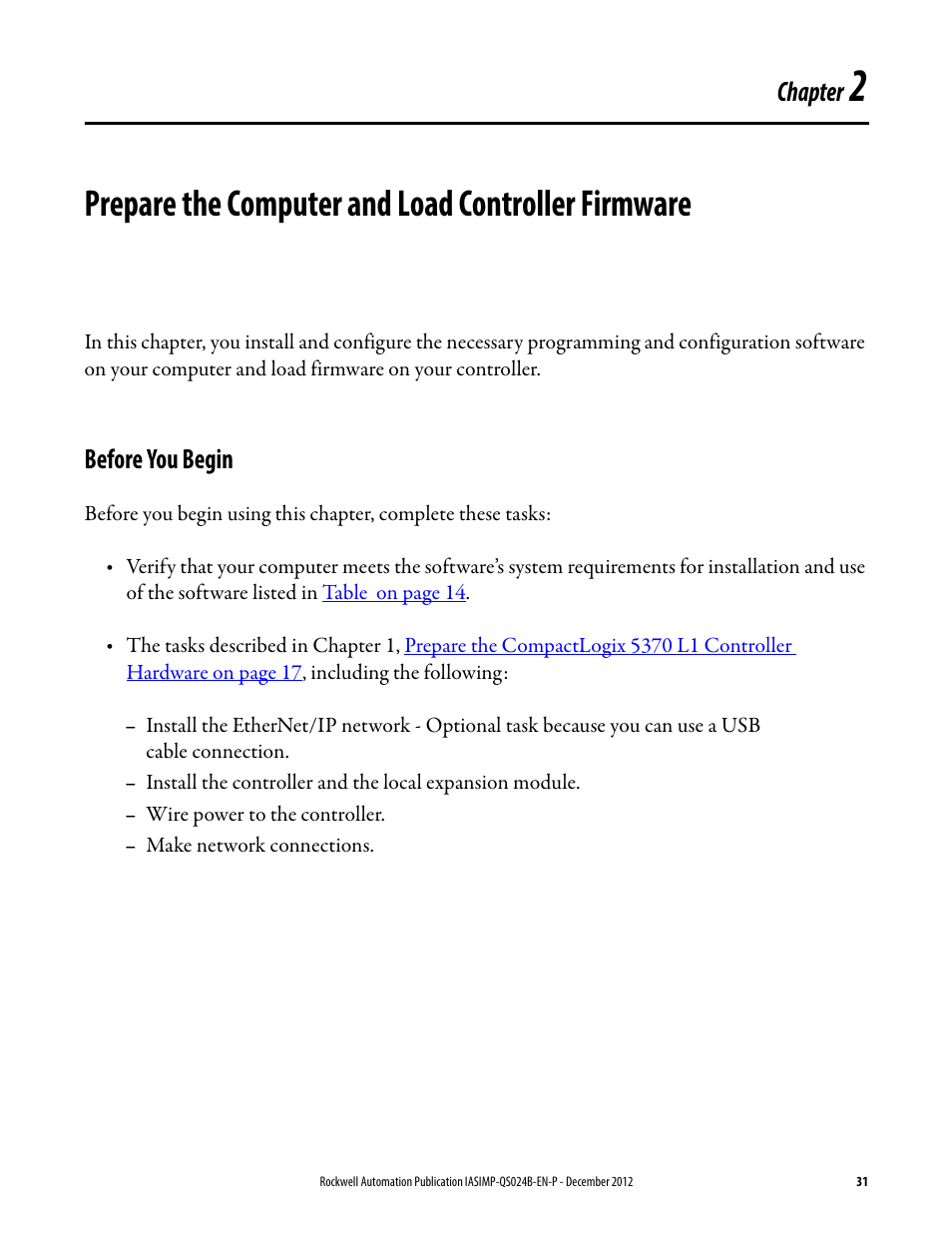 Chapter 2

Prepare the Computer and Load Controller Firmware

In this chapter, you install and configure the necessary programming and configuration software on your computer and load firmware on your controller.

Before You Begin

Before you begin using this chapter, complete these tasks:

• Verify that your computer meets the software's system requirements for installation and use of the software listed in Table on page 14.

• The tasks described in Chapter 1, Prepare the CompactLogix 5370 L1 Controller Hardware on page 17, including the following:

– Install the EtherNet/IP network - Optional task because you can use a USB cable connection.
– Install the controller and the local expansion module.
– Wire power to the controller.
– Make network connections.

Rockwell Automation Publication IASIMP-QS024B-EN-P - December 2012 31